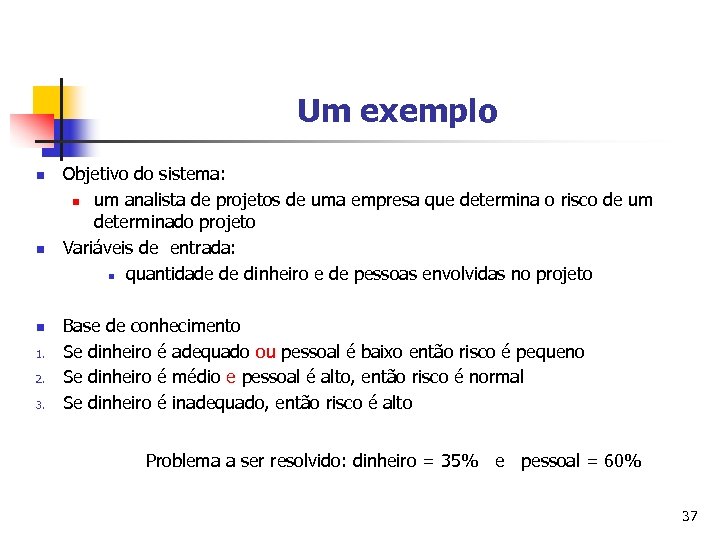 Um exemplo

Objetivo do sistema:

um analista de projetos de uma empresa que determina o risco de um determinado projeto

Variáveis de entrada:

quantidade de dinheiro e de pessoas envolvidas no projeto

Base de conhecimento

1. Se dinheiro é adequado ou pessoal é baixo então risco é pequeno
2. Se dinheiro é médio e pessoal é alto, então risco é normal
3. Se dinheiro é inadequado, então risco é alto

Problema a ser resolvido: dinheiro = 35% e pessoal = 60%

37